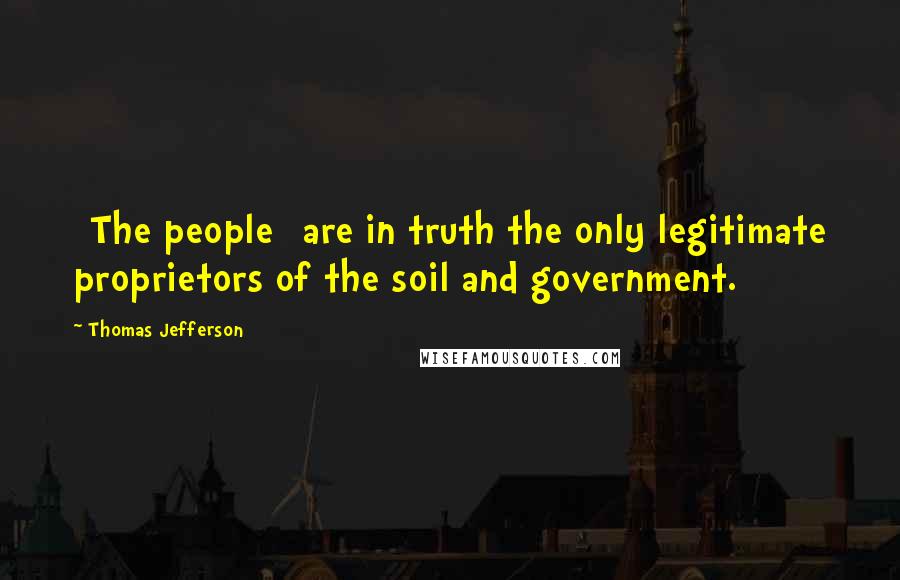 The people are in truth the only legitimate proprietors of the soil and government.

~ Thomas Jefferson

WISEFAMOUSQUOTES.COM